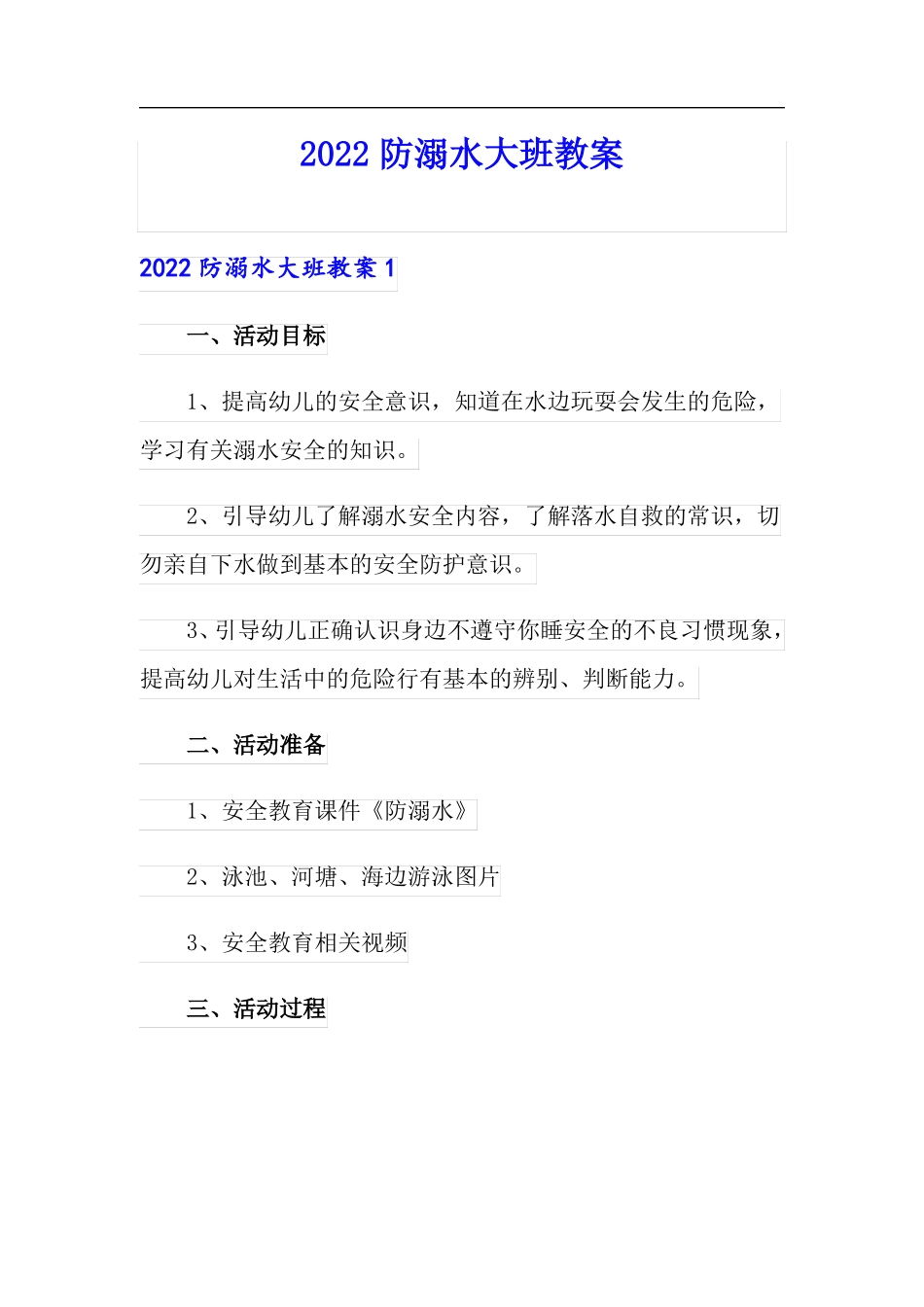 2022 防溺水大班教案

2022 防溺水大班教案 1

一、活动目标

1、提高幼儿的安全意识，知道在水边玩耍会发生的危险，学习有关溺水安全的知识。

2、引导幼儿了解溺水安全内容，了解落水自救的常识，切勿亲自下水做到基本的安全防护意识。

3、引导幼儿正确认识身边不遵守你睡安全的不良习惯现象，提高幼儿对生活中的危险行有基本的辨别、判断能力。

二、活动准备

1、安全教育课件《防溺水》

2、泳池、河塘、海边游泳图片

3、安全教育相关视频

三、活动过程